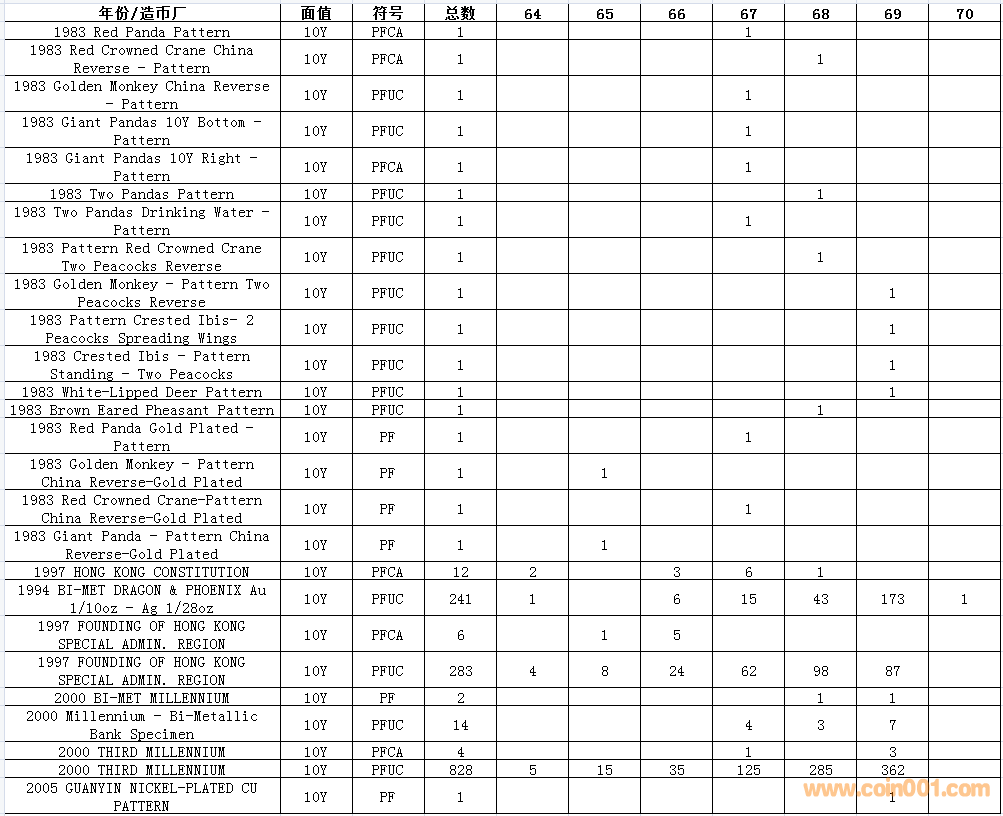 | 年份/造币厂 | 面值 | 符号 | 总数 | 64 | 65 | 66 | 67 | 68 | 69 | 70 |
|---|---|---|---|---|---|---|---|---|---|---|
| 1983 Red Panda Pattern | 10Y | PFCA | 1 | | | | 1 | | | |
| 1983 Red Crowned Crane China Reverse - Pattern | 10Y | PFCA | 1 | | | | | 1 | | |
| 1983 Golden Monkey China Reverse - Pattern | 10Y | PFUC | 1 | | | | 1 | | | |
| 1983 Giant Pandas 10Y Bottom - Pattern | 10Y | PFUC | 1 | | | | 1 | | | |
| 1983 Giant Pandas 10Y Right - Pattern | 10Y | PFCA | 1 | | | | 1 | | | |
| 1983 Two Pandas Pattern | 10Y | PFUC | 1 | | | | | 1 | | |
| 1983 Two Pandas Drinking Water - Pattern | 10Y | PFUC | 1 | | | | 1 | | | |
| 1983 Pattern Red Crowned Crane Two Peacocks Reverse | 10Y | PFUC | 1 | | | | | 1 | | |
| 1983 Golden Monkey - Pattern Two Peacocks Reverse | 10Y | PFUC | 1 | | | | | | 1 | |
| 1983 Pattern Crested Ibis- 2 Peacocks Spreading Wings | 10Y | PFUC | 1 | | | | | | 1 | |
| 1983 Crested Ibis - Pattern Standing - Two Peacocks | 10Y | PFUC | 1 | | | | | | 1 | |
| 1983 White-Lipped Deer Pattern | 10Y | PFUC | 1 | | | | | | 1 | |
| 1983 Brown Eared Pheasant Pattern | 10Y | PFUC | 1 | | | | | 1 | | |
| 1983 Red Panda Gold Plated - Pattern | 10Y | PF | 1 | | | | 1 | | | |
| 1983 Golden Monkey - Pattern China Reverse-Gold Plated | 10Y | PF | 1 | | 1 | | | | | |
| 1983 Red Crowned Crane-Pattern China Reverse-Gold Plated | 10Y | PF | 1 | | | | 1 | | | |
| 1983 Giant Panda - Pattern China Reverse-Gold Plated | 10Y | PF | 1 | | 1 | | | | | |
| 1997 HONG KONG CONSTITUTION | 10Y | PFCA | 12 | 2 | | 3 | 6 | 1 | | |
| 1994 BI-MET DRAGON & PHOENIX Au 1/10oz - Ag 1/28oz | 10Y | PFUC | 241 | 1 | | 6 | 15 | 43 | 173 | 1 |
| 1997 FOUNDING OF HONG KONG SPECIAL ADMIN. REGION | 10Y | PFCA | 6 | | 1 | 5 | | | | |
| 1997 FOUNDING OF HONG KONG SPECIAL ADMIN. REGION | 10Y | PFUC | 283 | 4 | 8 | 24 | 62 | 98 | 87 | |
| 2000 BI-MET MILLENNIUM | 10Y | PF | 2 | | | | | 1 | 1 | |
| 2000 Millennium - Bi-Metallic Bank Specimen | 10Y | PFUC | 14 | | | | 4 | 3 | 7 | |
| 2000 THIRD MILLENNIUM | 10Y | PFCA | 4 | | | | 1 | | 3 | |
| 2000 THIRD MILLENNIUM | 10Y | PFUC | 828 | 5 | 15 | 35 | 125 | 285 | 362 | |
| 2005 GUANYIN NICKEL-PLATED CU PATTERN | 10Y | PF | 1 | | | | | | 1 | |

www.coin001.com